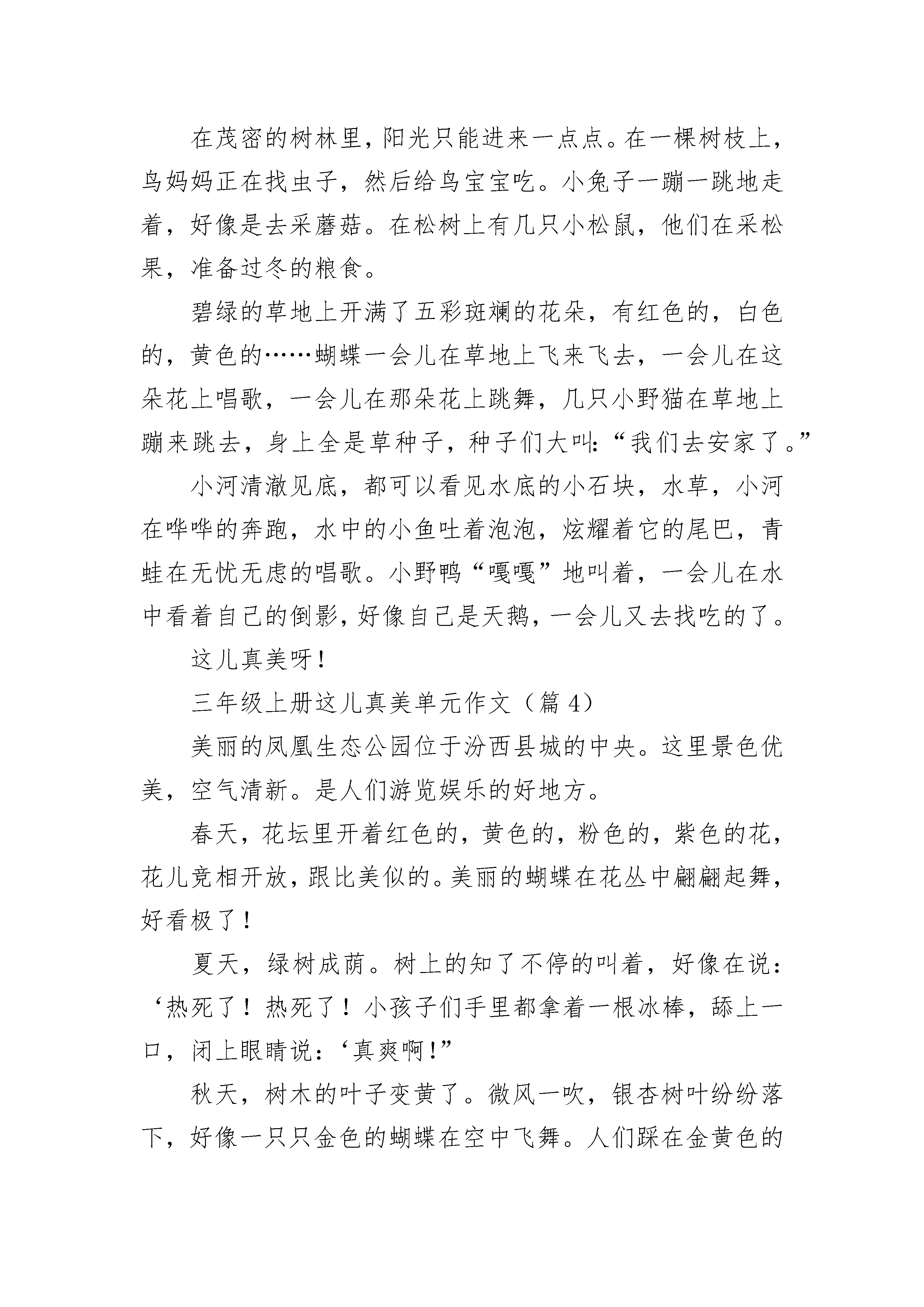 在茂密的树林里，阳光只能进来一点点。在一棵树枝上，鸟妈妈正在找虫子，然后给鸟宝宝吃。小兔子一蹦一跳地走着，好像是去采蘑菇。在松树上有几只小松鼠，他们在采松果，准备过冬的粮食。

碧绿的草地上开满了五彩斑斓的花朵，有红色的，白色的，黄色的……蝴蝶一会儿在草地上飞来飞去，一会儿在这朵花上唱歌，一会儿在那朵花上跳舞，几只小野猫在草地上蹦来跳去，身上全是草种子，种子们大叫：“我们去安家了。”

小河清澈见底，都可以看见水底的小石块，水草，小河在哗哗的奔跑，水中的小鱼吐着泡泡，炫耀着它的尾巴，青蛙在无忧无虑的唱歌。小野鸭“嘎嘎”地叫着，一会儿在水中看着自己的倒影，好像自己是天鹅，一会儿又去找吃的了。

这儿真美呀！

三年级上册这儿真美单元作文（篇 4）

美丽的凤凰生态公园位于汾西县城的中央。这里景色优美，空气清新。是人们游览娱乐的好地方。

春天，花坛里开着红色的，黄色的，粉色的，紫色的花，花儿竞相开放，跟比美似的。美丽的蝴蝶在花丛中翩翩起舞，好看极了！

夏天，绿树成荫。树上的知了不停的叫着，好像在说：‘热死了！热死了！小孩子们手里都拿着一根冰棒，舔上一口，闭上眼睛说：‘真爽啊！”

秋天，树木的叶子变黄了。微风一吹，银杏树叶纷纷落下，好像一只只金色的蝴蝶在空中飞舞。人们踩在金黄色的